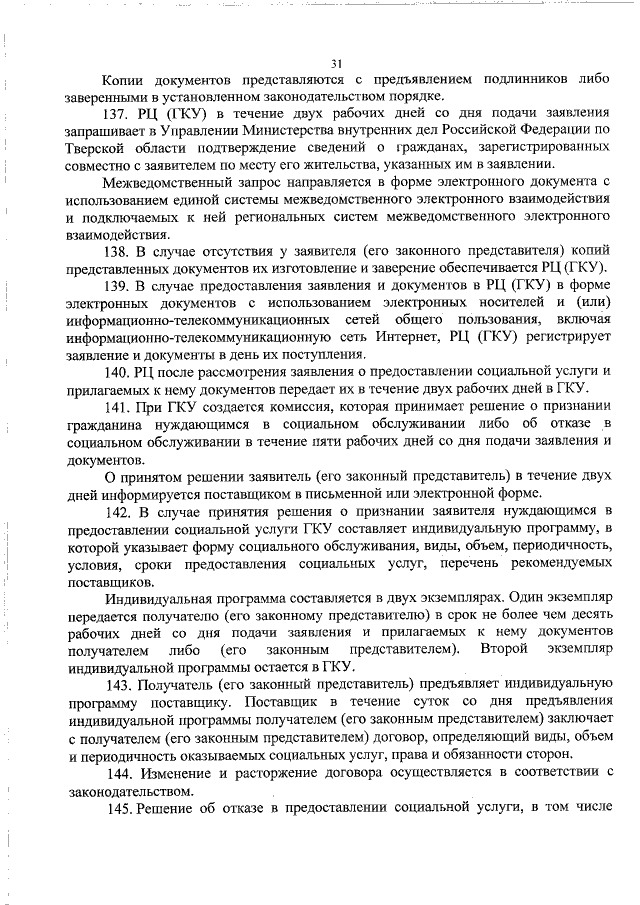 31

Копии документов представляются с предъявлением подлинников либо заверенными в установленном законодательством порядке.

137. РЦ (ГКУ) в течение двух рабочих дней со дня подачи заявления запрашивает в Управлении Министерства внутренних дел Российской Федерации по Тверской области подтверждение сведений о гражданах, зарегистрированных совместно с заявителем по месту его жительства, указанных им в заявлении.

Межведомственный запрос направляется в форме электронного документа с использованием единой системы межведомственного электронного взаимодействия и подключаемых к ней региональных систем межведомственного электронного взаимодействия.

138. В случае отсутствия у заявителя (его законного представителя) копий представленных документов их изготовление и заверение обеспечивается РЦ (ГКУ).

139. В случае предоставления заявления и документов в РЦ (ГКУ) в форме электронных документов с использованием электронных носителей и (или) информационно-телекоммуникационных сетей общего пользования, включая информационно-телекоммуникационную сеть Интернет, РЦ (ГКУ) регистрирует заявление и документы в день их поступления.

140. РЦ после рассмотрения заявления о предоставлении социальной услуги и прилагаемых к нему документов передает их в течение двух рабочих дней в ГКУ.

141. При ГКУ создается комиссия, которая принимает решение о признании гражданина нуждающимся в социальном обслуживании либо об отказе в социальном обслуживании в течение пяти рабочих дней со дня подачи заявления и документов.

О принятом решении заявитель (его законный представитель) в течение двух дней информируется поставщиком в письменной или электронной форме.

142. В случае принятия решения о признании заявителя нуждающимся в предоставлении социальной услуги ГКУ составляет индивидуальную программу, в которой указывает форму социального обслуживания, виды, объем, периодичность, условия, сроки предоставления социальных услуг, перечень рекомендуемых поставщиков.

Индивидуальная программа составляется в двух экземплярах. Один экземпляр передается получателю (его законному представителю) в срок не более чем десять рабочих дней со дня подачи заявления и прилагаемых к нему документов получателем либо (его законным представителем). Второй экземпляр индивидуальной программы остается в ГКУ.

143. Получатель (его законный представитель) предъявляет индивидуальную программу поставщику. Поставщик в течение суток со дня предъявления индивидуальной программы получателем (его законным представителем) заключает с получателем (его законным представителем) договор, определяющий виды, объем и периодичность оказываемых социальных услуг, права и обязанности сторон.

144. Изменение и расторжение договора осуществляется в соответствии с законодательством.

145. Решение об отказе в предоставлении социальной услуги, в том числе